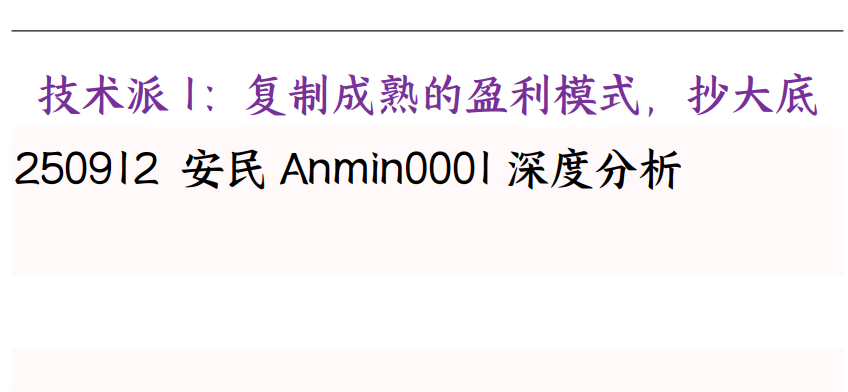 技术派1：复制成熟的盈利模式，抄大底

250912 安民 Anmin0001 深度分析